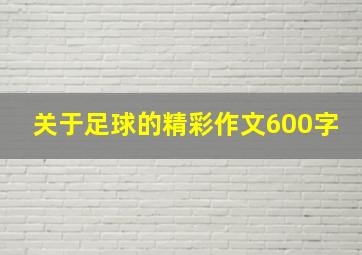 关于足球的精彩作文600字